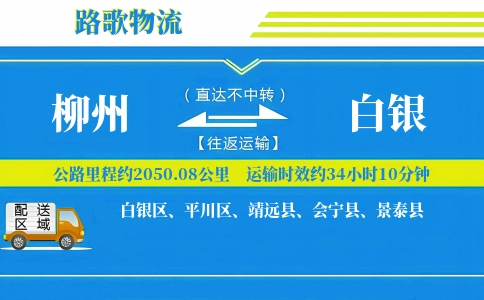 路歌物流

柳州

（直达不中转）

【往返运输】

白银

公路里程约2050.08公里　运输时效约34小时10分钟

配送区域

白银区、平川区、靖远县、会宁县、景泰县